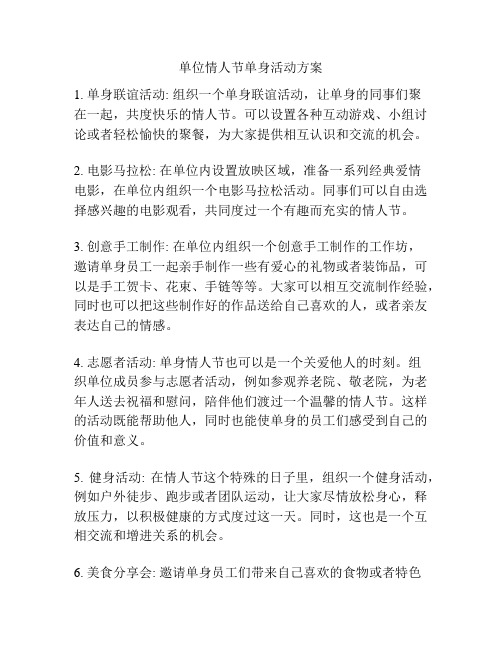 单位情人节单身活动方案

1. 单身联谊活动: 组织一个单身联谊活动，让单身的同事们聚在一起，共度快乐的情人节。可以设置各种互动游戏、小组讨论或者轻松愉快的聚餐，为大家提供相互认识和交流的机会。

2. 电影马拉松: 在单位内设置放映区域，准备一系列经典爱情电影，在单位内组织一个电影马拉松活动。同事们可以自由选择感兴趣的电影观看，共同度过一个有趣而充实的情人节。

3. 创意手工制作: 在单位内组织一个创意手工制作的工作坊，邀请单身员工一起亲手制作一些有爱心的礼物或者装饰品，可以是手工贺卡、花束、手链等等。大家可以相互交流制作经验，同时也可以把这些制作好的作品送给自己喜欢的人，或者亲友表达自己的情感。

4. 志愿者活动: 单身情人节也可以是一个关爱他人的时刻。组织单位成员参与志愿者活动，例如参观养老院、敬老院，为老年人送去祝福和慰问，陪伴他们渡过一个温馨的情人节。这样的活动既能帮助他人，同时也能使单身的员工们感受到自己的价值和意义。

5. 健身活动: 在情人节这个特殊的日子里，组织一个健身活动，例如户外徒步、跑步或者团队运动，让大家尽情放松身心，释放压力，以积极健康的方式度过这一天。同时，这也是一个互相交流和增进关系的机会。

6. 美食分享会: 邀请单身员工们带来自己喜欢的食物或者特色